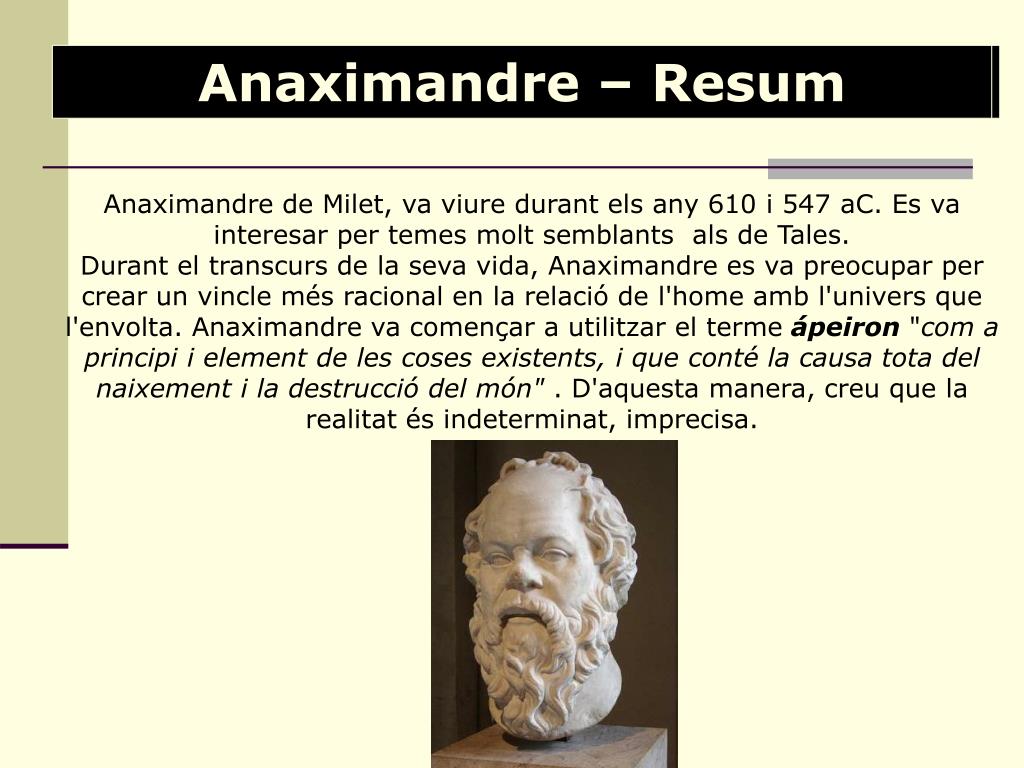 Anaximandre – Resum

Anaximandre de Milet, va viure durant els any 610 i 547 aC. Es va interesar per temes molt semblants  als de Tales.
Durant el transcurs de la seva vida, Anaximandre es va preocupar per crear un vincle més racional en la relació de l'home amb l'univers que l'envolta. Anaximandre va començar a utilitzar el terme ápeiron "com a principi i element de les coses existents, i que conté la causa tota del naixement i la destrucció del món" . D'aquesta manera, creu que la realitat és indeterminat, imprecisa.